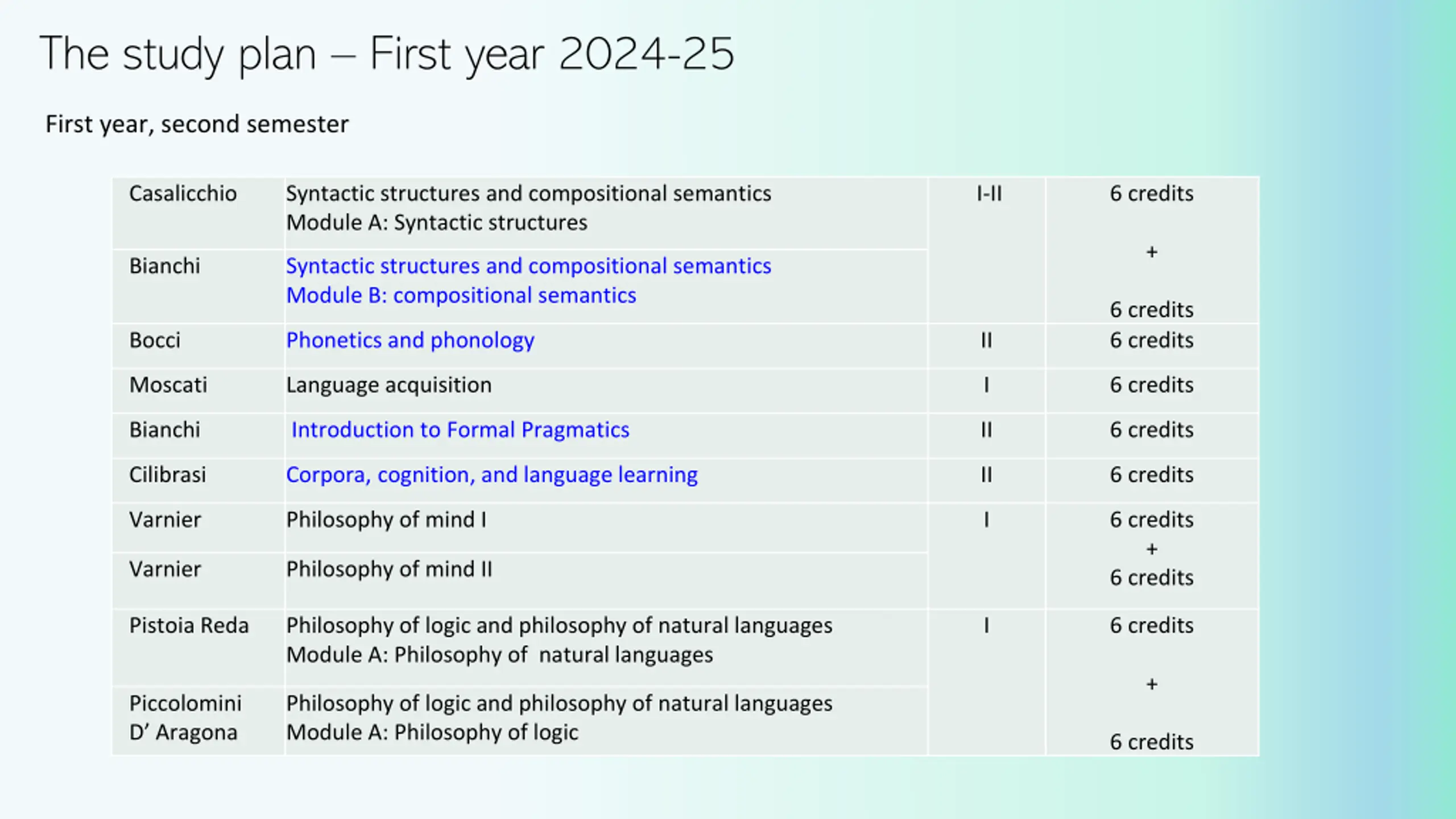 The study plan – First year 2024-25

First year, second semester

| | | | |
|---|---|---|---|
| Casalicchio | Syntactic structures and compositional semantics Module A: Syntactic structures | I-II | 6 credits + 6 credits |
| Bianchi | Syntactic structures and compositional semantics Module B: compositional semantics | | |
| Bocci | Phonetics and phonology | II | 6 credits |
| Moscati | Language acquisition | I | 6 credits |
| Bianchi | Introduction to Formal Pragmatics | II | 6 credits |
| Cilibrasi | Corpora, cognition, and language learning | II | 6 credits |
| Varnier | Philosophy of mind I | I | 6 credits + 6 credits |
| Varnier | Philosophy of mind II | | |
| Pistoia Reda | Philosophy of logic and philosophy of natural languages Module A: Philosophy of natural languages | I | 6 credits + 6 credits |
| Piccolomini D' Aragona | Philosophy of logic and philosophy of natural languages Module A: Philosophy of logic | | |